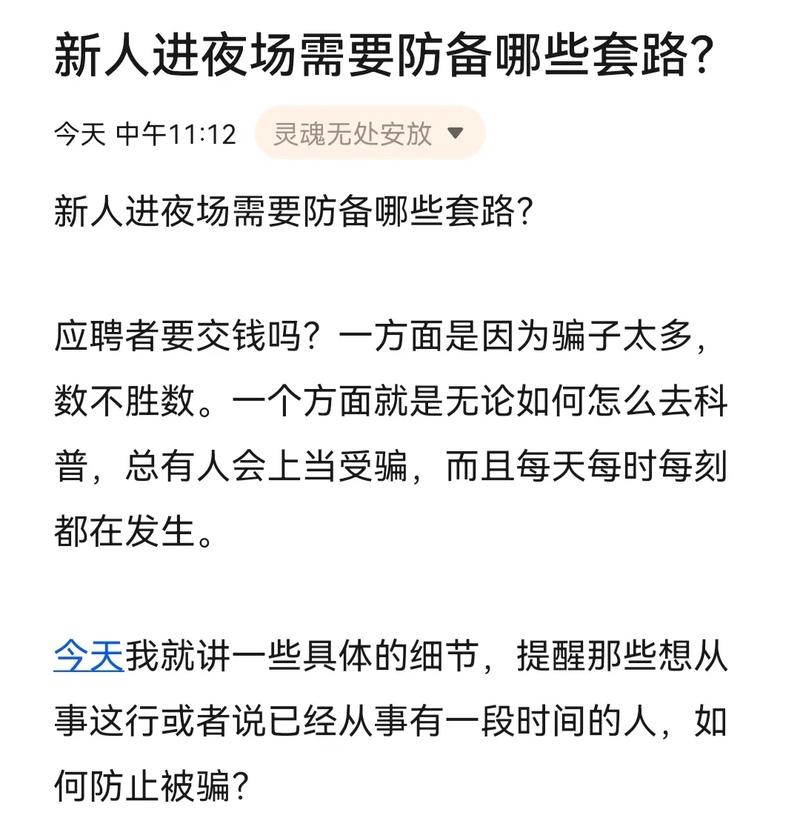 新人进夜场需要防备哪些套路?

今天 中午11:12 灵魂无处安放

新人进夜场需要防备哪些套路?

应聘者要交钱吗？一方面是因为骗子太多，数不胜数。一个方面就是无论如何怎么去科普，总有人会上当受骗，而且每天每时每刻都在发生。

今天我就讲一些具体的细节，提醒那些想从事这行或者说已经从事有一段时间的人，如何防止被骗?